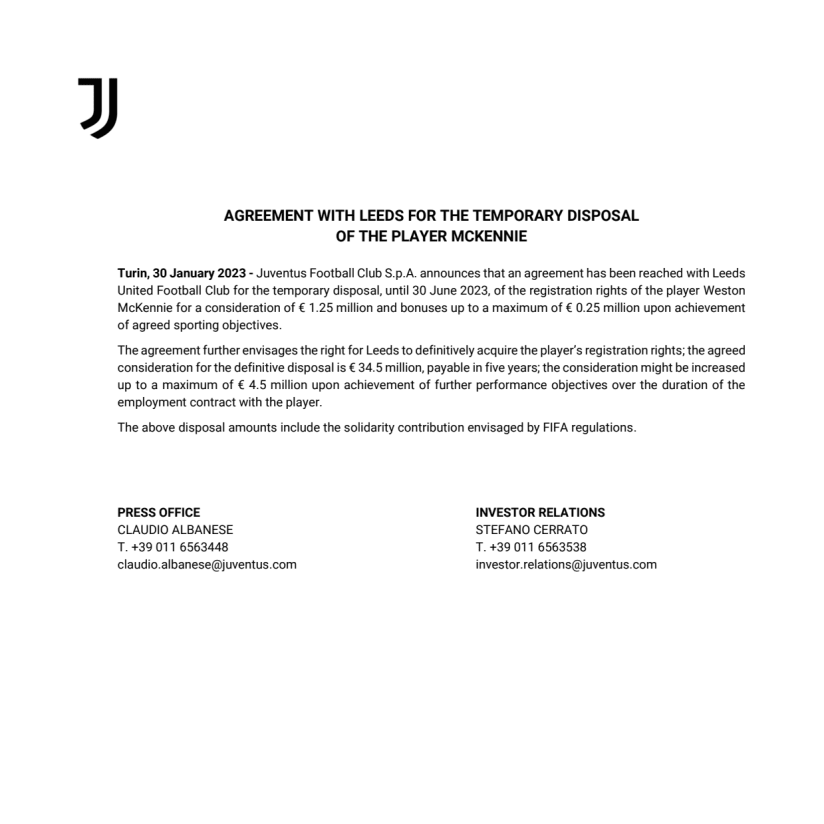 AGREEMENT WITH LEEDS FOR THE TEMPORARY DISPOSAL
OF THE PLAYER MCKENNIE

Turin, 30 January 2023 - Juventus Football Club S.p.A. announces that an agreement has been reached with Leeds United Football Club for the temporary disposal, until 30 June 2023, of the registration rights of the player Weston McKennie for a consideration of € 1.25 million and bonuses up to a maximum of € 0.25 million upon achievement of agreed sporting objectives.

The agreement further envisages the right for Leeds to definitively acquire the player's registration rights; the agreed consideration for the definitive disposal is € 34.5 million, payable in five years; the consideration might be increased up to a maximum of € 4.5 million upon achievement of further performance objectives over the duration of the employment contract with the player.

The above disposal amounts include the solidarity contribution envisaged by FIFA regulations.

PRESS OFFICE
CLAUDIO ALBANESE
T. +39 011 6563448
claudio.albanese@juventus.com

INVESTOR RELATIONS
STEFANO CERRATO
T. +39 011 6563538
investor.relations@juventus.com